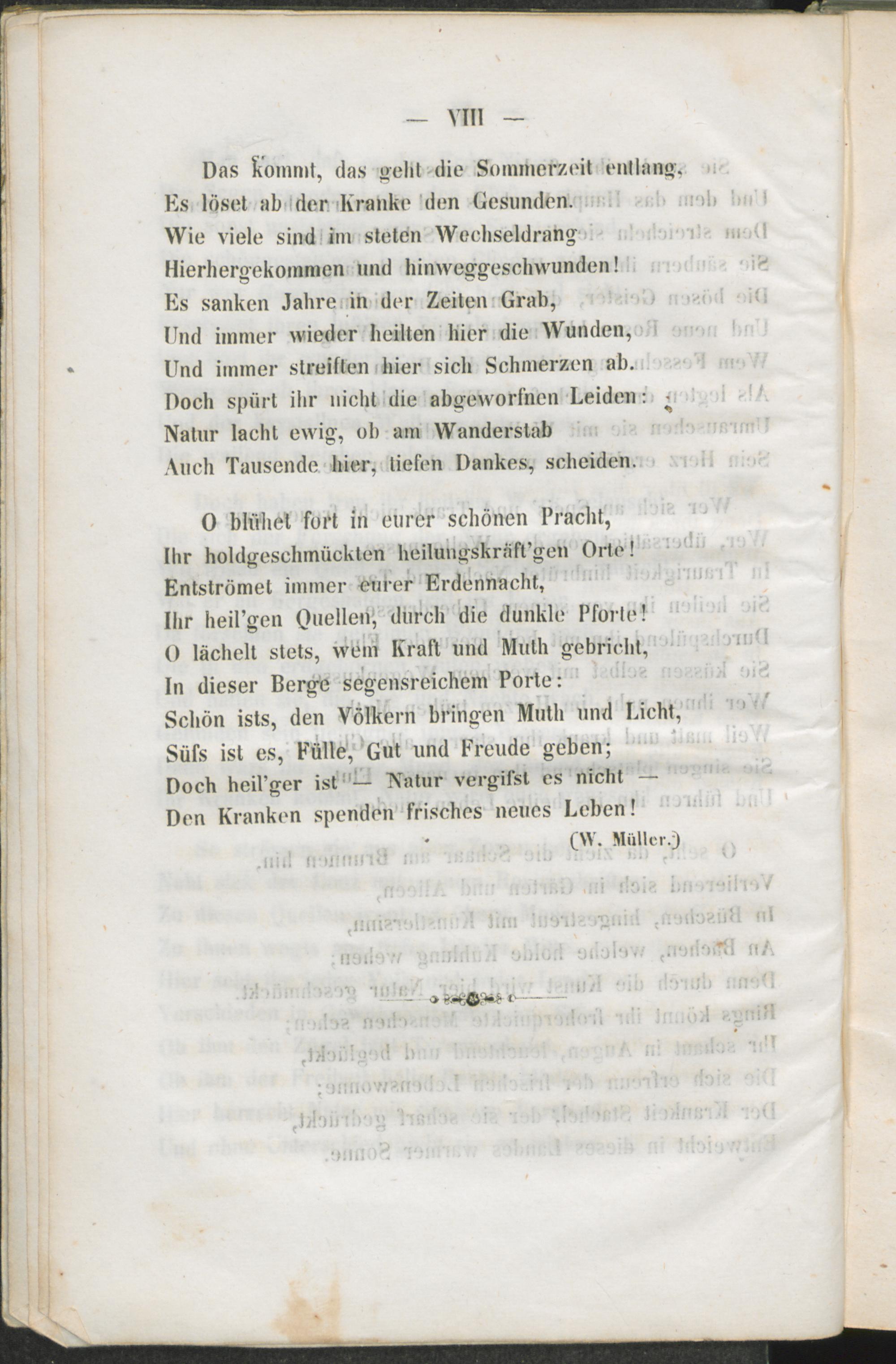 — VIII —

Das kommt, das geht die Sommerzeit entlang,
Es löset ab der Kranke den Gesunden.
Wie viele sind im steten Wechseldrang
Hierhergekommen und hinweggeschwunden!
Es sanken Jahre in der Zeiten Grab,
Und immer wieder heilten hier die Wunden,
Und immer streiften hier sich Schmerzen ab.
Doch spürt ihr nicht die abgeworfnen Leiden:
Natur lacht ewig, ob am Wanderstab
Auch Tausende hier, tiefen Dankes, scheiden.

O blühet fort in eurer schönen Pracht,
Ihr holdgeschmückten heilungskräft'gen Orte!
Entströmet immer eurer Erdennacht,
Ihr heil'gen Quellen, durch die dunkle Pforte!
O lächelt stets, wem Kraft und Muth gebricht,
In dieser Berge segensreichem Porte:
Schön ists, den Völkern bringen Muth und Licht,
Süfs ist es, Fülle, Gut und Freude geben;
Doch heil'ger ist — Natur vergifst es nicht —
Den Kranken spenden frisches neues Leben!
(W. Müller.)